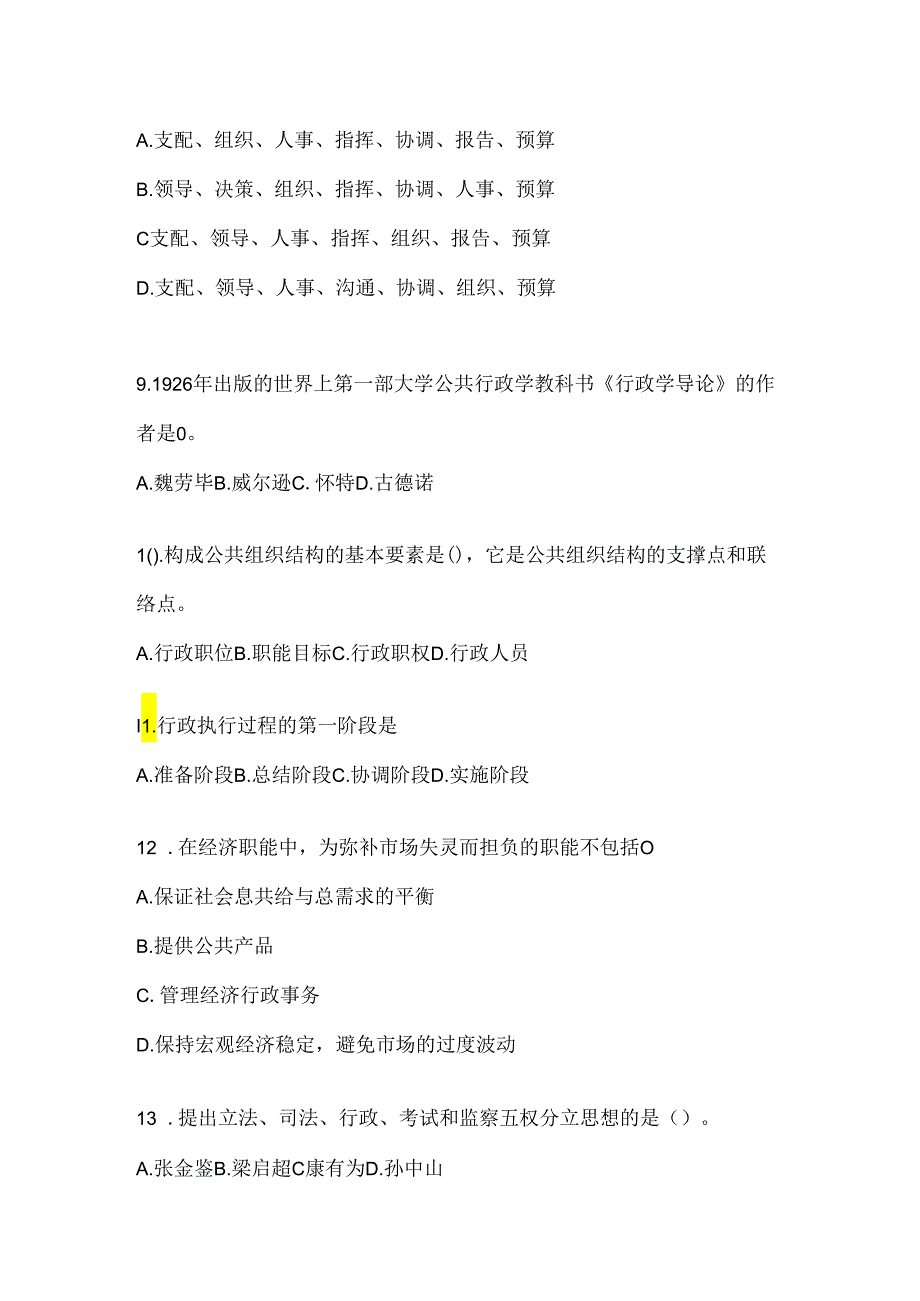 A.支配、组织、人事、指挥、协调、报告、预算

B.领导、决策、组织、指挥、协调、人事、预算

C支配、领导、人事、指挥、组织、报告、预算

D.支配、领导、人事、沟通、协调、组织、预算

9.1926年出版的世界上第一部大学公共行政学教科书《行政学导论》的作者是0。

A.魏劳毕B.威尔逊C. 怀特D.古德诺

1().构成公共组织结构的基本要素是()，它是公共组织结构的支撑点和联络点。

A.行政职位B.职能目标C.行政职权D.行政人员

I1.行政执行过程的第一阶段是

A.准备阶段B.总结阶段C.协调阶段D.实施阶段

12 .在经济职能中，为弥补市场失灵而担负的职能不包括O

A.保证社会息共给与总需求的平衡

B.提供公共产品

C. 管理经济行政事务

D.保持宏观经济稳定，避免市场的过度波动

13 .提出立法、司法、行政、考试和监察五权分立思想的是（）。

A.张金鉴B.梁启超C康有为D.孙中山